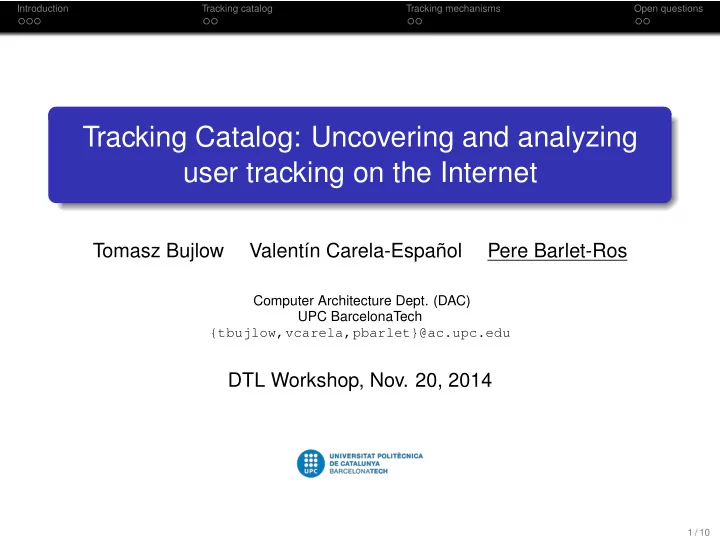 Introduction Tracking catalog Tracking mechanisms Open questions

Tracking Catalog: Uncovering and analyzing user tracking on the Internet

Tomasz Bujlow Valentín Carela-Español Pere Barlet-Ros

Computer Architecture Dept. (DAC)
UPC BarcelonaTech
{tbujlow,vcarela,pbarlet}@ac.upc.edu

DTL Workshop, Nov. 20, 2014

UPC
UNIVERSITAT POLITÈCNICA DE CATALUNYA BARCELONATECH

1 / 10